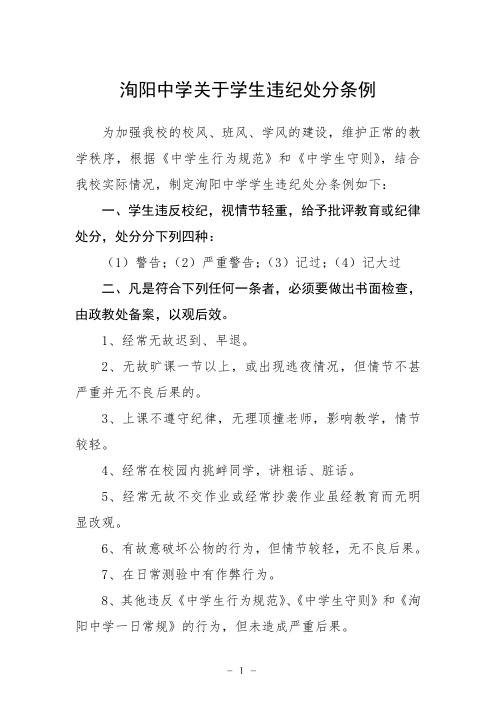 洵阳中学关于学生违纪处分条例

为加强我校的校风、班风、学风的建设，维护正常的教学秩序，根据《中学生行为规范》和《中学生守则》，结合我校实际情况，制定洵阳中学学生违纪处分条例如下：

一、学生违反校纪，视情节轻重，给予批评教育或纪律处分，处分分下列四种：

（1）警告；（2）严重警告；（3）记过；（4）记大过

二、凡是符合下列任何一条者，必须要做出书面检查，由政教处备案，以观后效。

1、经常无故迟到、早退。

2、无故旷课一节以上，或出现逃夜情况，但情节不甚严重并无不良后果的。

3、上课不遵守纪律，无理顶撞老师，影响教学，情节较轻。

4、经常在校园内挑衅同学，讲粗话、脏话。

5、经常无故不交作业或经常抄袭作业虽经教育而无明显改观。

6、有故意破坏公物的行为，但情节较轻，无不良后果。

7、在日常测验中有作弊行为。

8、其他违反《中学生行为规范》、《中学生守则》和《洵阳中学一日常规》的行为，但未造成严重后果。

- 1 -